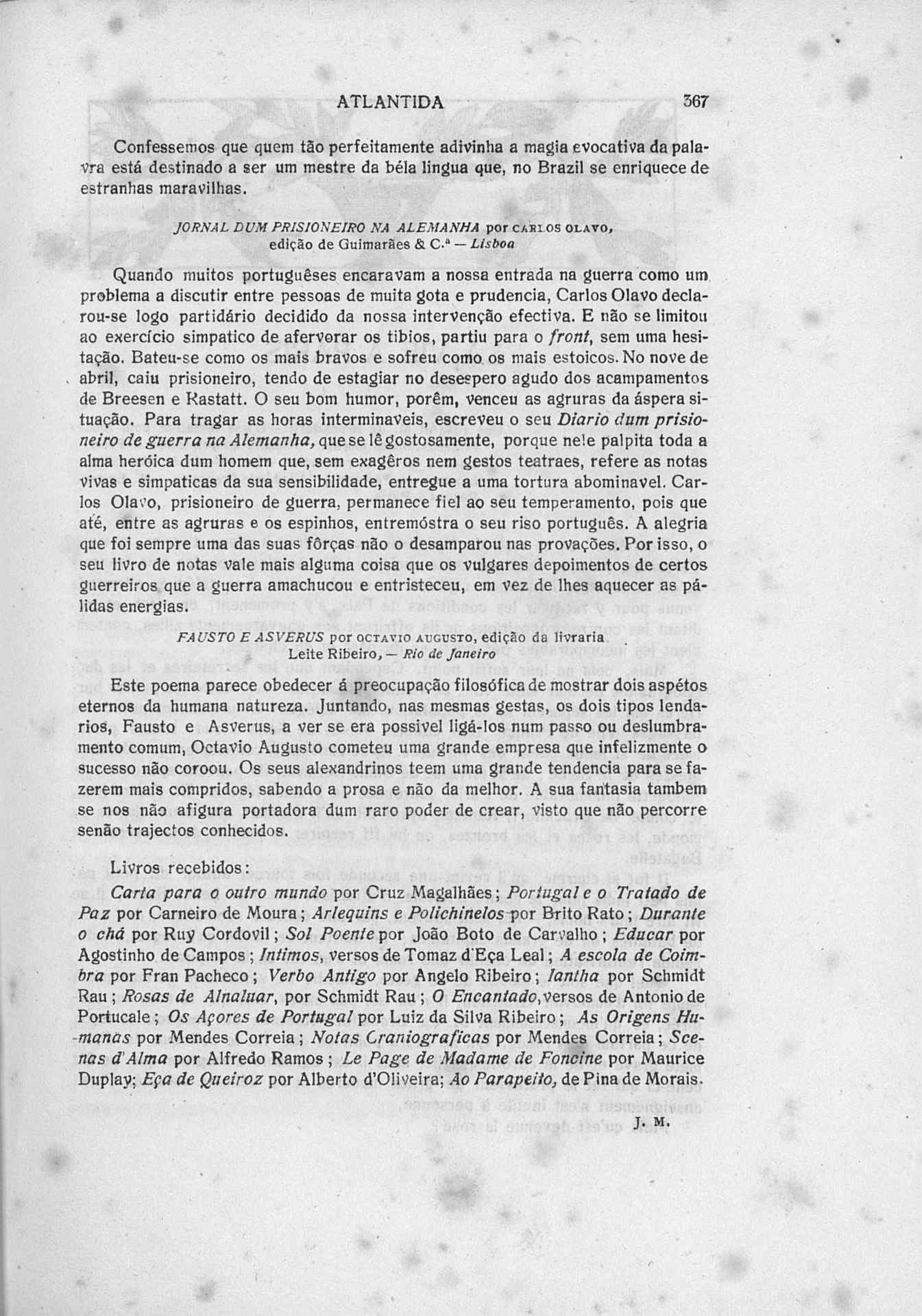 ATLANTIDA 367

Confessemos que quem tão perfeitamente adivinha a magia evocativa da palavra está destinado a ser um mestre da béla lingua que, no Brazil se enriquece de estranhas maravilhas.

JORNAL DUM PRISIONEIRO NA ALEMANHA por CARLOS OLAVO, edição de Guimarães & C.ª — Lisboa

Quando muitos portuguêses encaravam a nossa entrada na guerra como um problema a discutir entre pessoas de muita gota e prudencia, Carlos Olavo declarou-se logo partidário decidido da nossa intervenção efectiva. E não se limitou ao exercício simpatico de afervorar os tibios, partiu para o front, sem uma hesitação. Bateu-se como os mais bravos e sofreu como os mais estoicos. No nove de abril, caiu prisioneiro, tendo de estagiar no desespero agudo dos acampamentos de Breesen e Rastatt. O seu bom humor, porêm, venceu as agruras da áspera situação. Para tragar as horas interminaveis, escreveu o seu Diario dum prisioneiro de guerra na Alemanha, que se lê gostosamente, porque nele palpita toda a alma heróica dum homem que, sem exagêros nem gestos teatraes, refere as notas vivas e simpaticas da sua sensibilidade, entregue a uma tortura abominavel. Carlos Olavo, prisioneiro de guerra, permanece fiel ao seu temperamento, pois que até, entre as agruras e os espinhos, entremóstra o seu riso português. A alegria que foi sempre uma das suas fôrças não o desamparou nas provações. Por isso, o seu livro de notas vale mais alguma coisa que os vulgares depoimentos de certos guerreiros que a guerra amachucou e entristeceu, em vez de lhes aquecer as pálidas energias.

FAUSTO E ASVERUS por OCTAVIO AUGUSTO, edição da livraria Leite Ribeiro, — Rio de Janeiro

Este poema parece obedecer á preocupação filosófica de mostrar dois aspétos eternos da humana natureza. Juntando, nas mesmas gestas, os dois tipos lendarios, Fausto e Asverus, a ver se era possivel ligá-los num passo ou deslumbramento comum, Octavio Augusto cometeu uma grande empresa que infelizmente o sucesso não coroou. Os seus alexandrinos teem uma grande tendencia para se fazerem mais compridos, sabendo a prosa e não da melhor. A sua fantasia tambem se nos não afigura portadora dum raro poder de crear, visto que não percorre senão trajectos conhecidos.

Livros recebidos:
Carta para o outro mundo por Cruz Magalhães; Portugal e o Tratado de Paz por Carneiro de Moura; Arlequins e Polichinelos por Brito Rato; Durante o chá por Ruy Cordovil; Sol Poente por João Boto de Carvalho; Educar por Agostinho de Campos; Intimos, versos de Tomaz d'Eça Leal; A escola de Coimbra por Fran Pacheco; Verbo Antigo por Angelo Ribeiro; Iantha por Schmidt Rau; Rosas de Alnaluar, por Schmidt Rau; O Encantado, versos de Antonio de Portucale; Os Açores de Portugal por Luiz da Silva Ribeiro; As Origens Humanas por Mendes Correia; Notas Craniograficas por Mendes Correia; Scenas d'Alma por Alfredo Ramos; Le Page de Madame de Foncine por Maurice Duplay; Eça de Queiroz por Alberto d'Oliveira; Ao Parapeito, de Pina de Morais.

J. M.